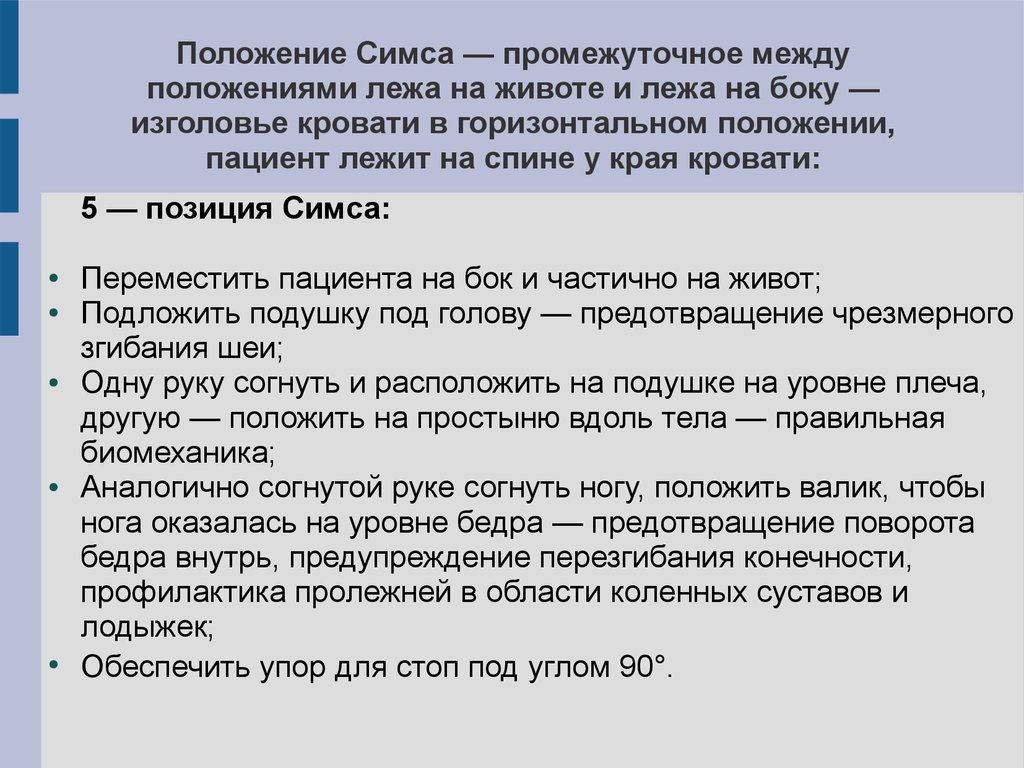 Положение Симса — промежуточное между положениями лежа на животе и лежа на боку — изголовье кровати в горизонтальном положении, пациент лежит на спине у края кровати:

5 — позиция Симса:

• Переместить пациента на бок и частично на живот;
• Подложить подушку под голову — предотвращение чрезмерного згибания шеи;
• Одну руку согнуть и расположить на подушке на уровне плеча, другую — положить на простыню вдоль тела — правильная биомеханика;
• Аналогично согнутой руке согнуть ногу, положить валик, чтобы нога оказалась на уровне бедра — предотвращение поворота бедра внутрь, предупреждение перезгибания конечности, профилактика пролежней в области коленных суставов и лодыжек;
• Обеспечить упор для стоп под углом 90°.